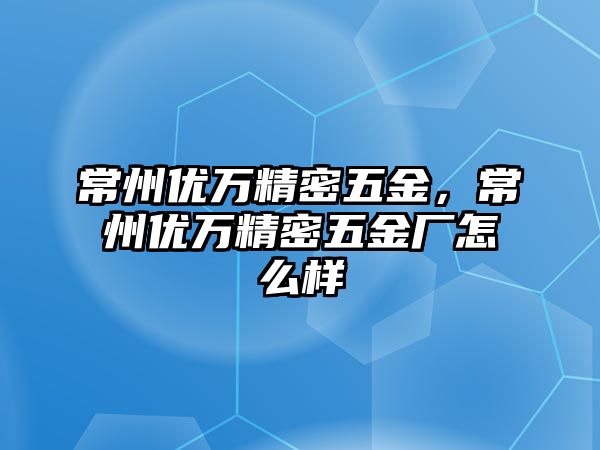 常州优万精密五金，常州优万精密五金厂怎么样